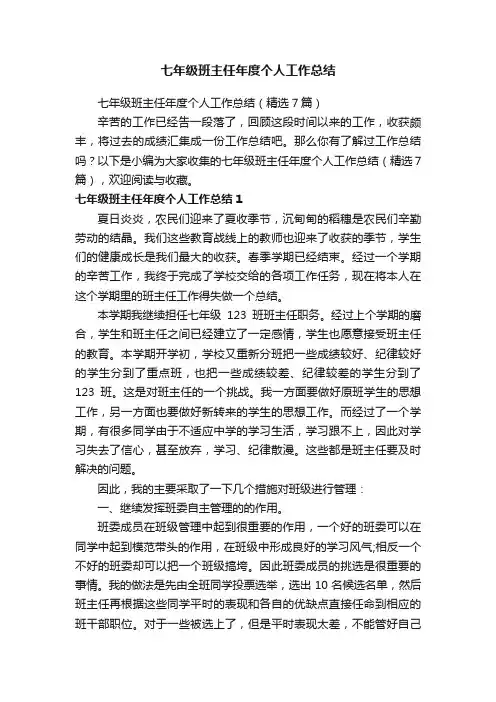 七年级班主任年度个人工作总结

七年级班主任年度个人工作总结（精选7篇）

辛苦的工作已经告一段落了，回顾这段时间以来的工作，收获颇丰，将过去的成绩汇集成一份工作总结吧。那么你有了解过工作总结吗？以下是小编为大家收集的七年级班主任年度个人工作总结（精选7篇），欢迎阅读与收藏。

七年级班主任年度个人工作总结1

夏日炎炎，农民们迎来了夏收季节，沉甸甸的稻穗是农民们辛勤劳动的结晶。我们这些教育战线上的教师也迎来了收获的季节，学生们的健康成长是我们最大的收获。春季学期已经结束。经过一个学期的辛苦工作，我终于完成了学校交给的各项工作任务，现在将本人在这个学期里的班主任工作得失做一个总结。

本学期我继续担任七年级 123 班班主任职务。经过上个学期的磨合，学生和班主任之间已经建立了一定感情，学生也愿意接受班主任的教育。本学期开学初，学校又重新分班把一些成绩较好、纪律较好的学生分到了重点班，也把一些成绩较差、纪律较差的学生分到了 123 班。这是对班主任的一个挑战。我一方面要做好原班学生的思想工作，另一方面也要做好新转来的学生的思想工作。而经过了一个学期，有很多同学由于不适应中学的学习生活，学习跟不上，因此对学习失去了信心，甚至放弃，学习、纪律散漫。这些都是班主任要及时解决的问题。

因此，我的主要采取了一下几个措施对班级进行管理：

一、继续发挥班委自主管理的的作用。

班委成员在班级管理中起到很重要的作用，一个好的班委可以在同学中起到模范带头的作用，在班级中形成良好的学习风气;相反一个不好的班委却可以把一个班级搞垮。因此班委成员的挑选是很重要的事情。我的做法是先由全班同学投票选举，选出 10 名候选名单，然后班主任再根据这些同学平时的表现和各自的优缺点直接任命到相应的班干部职位。对于一些被选上了，但是平时表现太差，不能管好自己